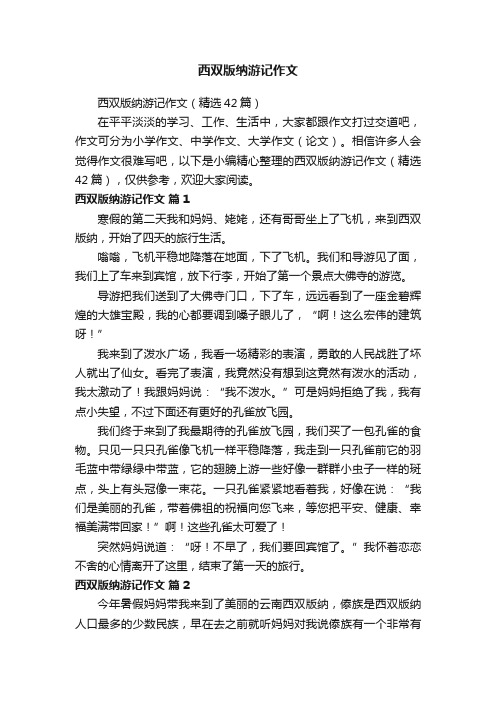 西双版纳游记作文

西双版纳游记作文（精选42篇）

在平平淡淡的学习、工作、生活中，大家都跟作文打过交道吧，作文可分为小学作文、中学作文、大学作文（论文）。相信许多人会觉得作文很难写吧，以下是小编精心整理的西双版纳游记作文（精选42篇），仅供参考，欢迎大家阅读。

西双版纳游记作文 篇1

寒假的第二天我和妈妈、姥姥，还有哥哥坐上了飞机，来到西双版纳，开始了四天的旅行生活。

嗡嗡，飞机平稳地降落在地面，下了飞机。我们和导游见了面，我们上了车来到宾馆，放下行李，开始了第一个景点大佛寺的游览。

导游把我们送到了大佛寺门口，下了车，远远看到了一座金碧辉煌的大雄宝殿，我的心都要调到嗓子眼儿了，“啊！这么宏伟的建筑呀！”

我来到了泼水广场，我看一场精彩的表演，勇敢的人民战胜了坏人就出了仙女。看完了表演，我竟然没有想到这竟然有泼水的活动，我太激动了！我跟妈妈说：“我不泼水。”可是妈妈拒绝了我，我有点小失望，不过下面还有更好的孔雀放飞园。

我们终于来到了我最期待的孔雀放飞园，我们买了一包孔雀的食物。只见一只只孔雀像飞机一样平稳降落，我走到一只孔雀前它的羽毛蓝中带绿绿中带蓝，它的翅膀上游一些好像一群群小虫子一样的斑点，头上有头冠像一束花。一只孔雀紧紧地看着我，好像在说：“我们是美丽的孔雀，带着佛祖的祝福向您飞来，等您把平安、健康、幸福美满带回家！”啊！这些孔雀太可爱了！

突然妈妈说道：“呀！不早了，我们要回宾馆了。”我怀着恋恋不舍的心情离开了这里，结束了第一天的旅行。

西双版纳游记作文 篇2

今年暑假妈妈带我来到了美丽的云南西双版纳，傣族是西双版纳人口最多的少数民族，早在去之前就听妈妈对我说傣族有一个非常有